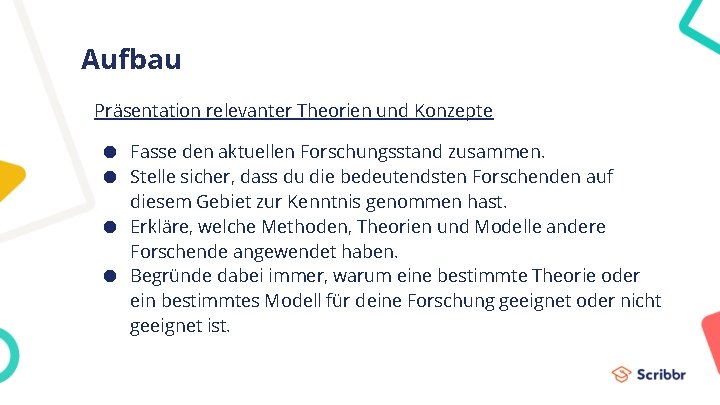 Aufbau

Präsentation relevanter Theorien und Konzepte

• Fasse den aktuellen Forschungsstand zusammen.
• Stelle sicher, dass du die bedeutendsten Forschenden auf diesem Gebiet zur Kenntnis genommen hast.
• Erkläre, welche Methoden, Theorien und Modelle andere Forschende angewendet haben.
• Begründe dabei immer, warum eine bestimmte Theorie oder ein bestimmtes Modell für deine Forschung geeignet oder nicht geeignet ist.

Scribbr